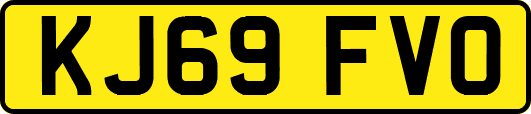 KJ69 FVO